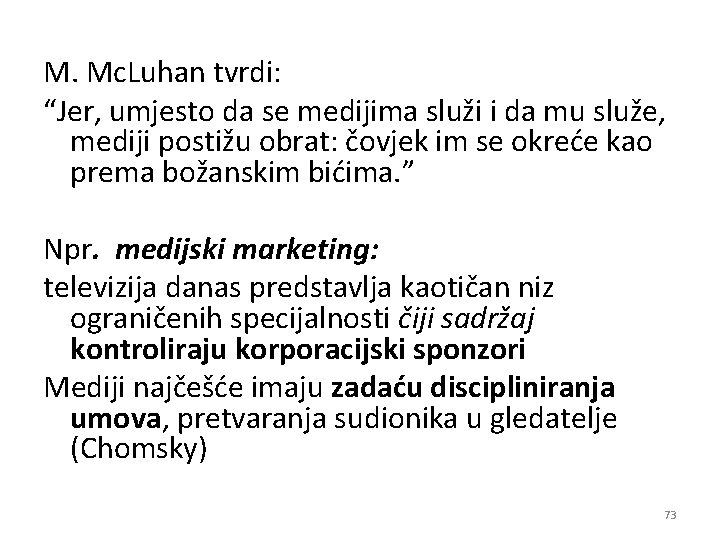 M. McLuhan tvrdi:
“Jer, umjesto da se medijima služi i da mu služe, mediji postižu obrat: čovjek im se okreće kao prema božanskim bićima.”

Npr. medijski marketing:
televizija danas predstavlja kaotičan niz ograničenih specijalnosti čiji sadržaj kontroliraju korporacijski sponzori
Mediji najčešće imaju zadaću discipliniranja umova, pretvaranja sudionika u gledatelje (Chomsky)

73